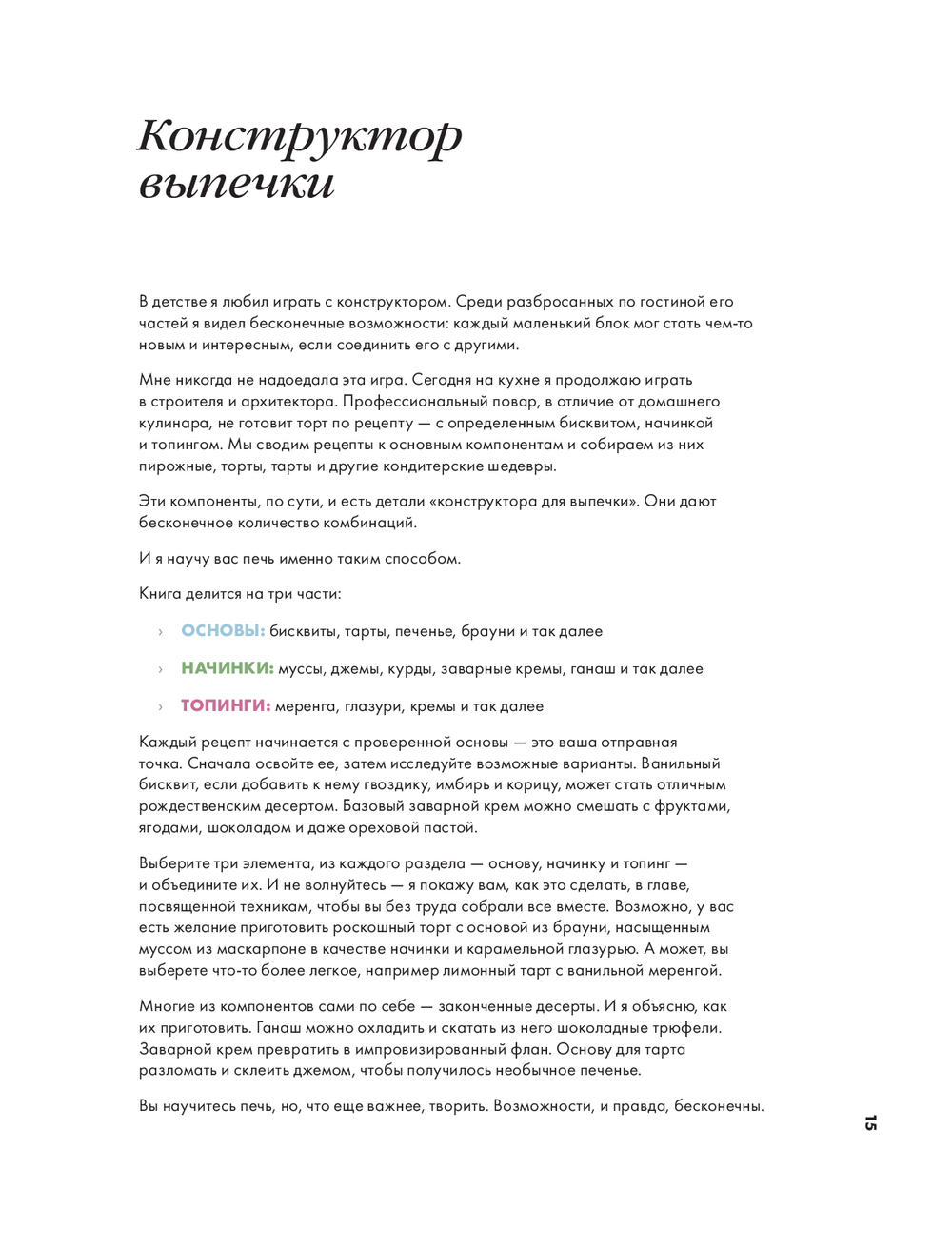 Конструктор выпечки

В детстве я любил играть с конструктором. Среди разбросанных по гостиной его частей я видел бесконечные возможности: каждый маленький блок мог стать чем-то новым и интересным, если соединить его с другими.

Мне никогда не надоедала эта игра. Сегодня на кухне я продолжаю играть в строителя и архитектора. Профессиональный повар, в отличие от домашнего кулинара, не готовит торт по рецепту — с определенным бисквитом, начинкой и топингом. Мы сводим рецепты к основным компонентам и собираем из них пирожные, торты, тарты и другие кондитерские шедевры.

Эти компоненты, по сути, и есть детали «конструктора для выпечки». Они дают бесконечное количество комбинаций.

И я научу вас печь именно таким способом.

Книга делится на три части:

› ОСНОВЫ: бисквиты, тарты, печенье, брауни и так далее

› НАЧИНКИ: муссы, джемы, курды, заварные кремы, ганаш и так далее

› ТОПИНГИ: меренга, глазури, кремы и так далее

Каждый рецепт начинается с проверенной основы — это ваша отправная точка. Сначала освойте ее, затем исследуйте возможные варианты. Ванильный бисквит, если добавить к нему гвоздику, имбирь и корицу, может стать отличным рождественским десертом. Базовый заварной крем можно смешать с фруктами, ягодами, шоколадом и даже ореховой пастой.

Выберите три элемента, из каждого раздела — основу, начинку и топинг — и объедините их. И не волнуйтесь — я покажу вам, как это сделать, в главе, посвященной техникам, чтобы вы без труда собрали все вместе. Возможно, у вас есть желание приготовить роскошный торт с основой из брауни, насыщенным муссом из маскарпоне в качестве начинки и карамельной глазурью. А может, вы выберете что-то более легкое, например лимонный тарт с ванильной меренгой.

Многие из компонентов сами по себе — законченные десерты. И я объясню, как их приготовить. Ганаш можно охладить и скатать из него шоколадные трюфели. Заварной крем превратить в импровизированный флан. Основу для тарта разломать и склеить джемом, чтобы получилось необычное печенье.

Вы научитесь печь, но, что еще важнее, творить. Возможности, и правда, бесконечны.

15